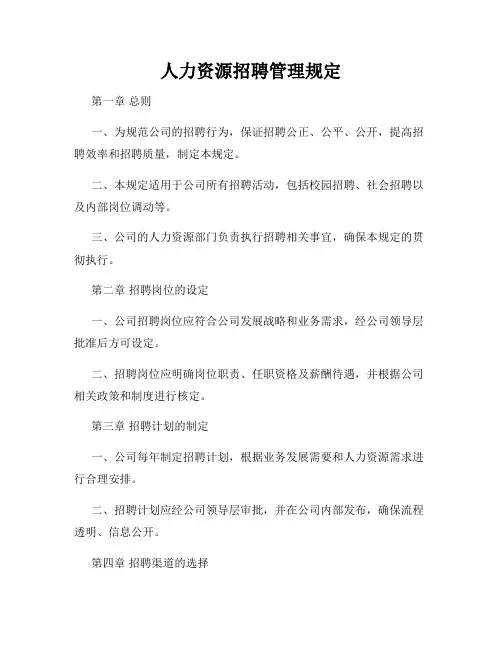 人力资源招聘管理规定

第一章 总则

一、为规范公司的招聘行为，保证招聘公正、公平、公开，提高招聘效率和招聘质量，制定本规定。

二、本规定适用于公司所有招聘活动，包括校园招聘、社会招聘以及内部岗位调动等。

三、公司的人力资源部门负责执行招聘相关事宜，确保本规定的贯彻执行。

第二章 招聘岗位的设定

一、公司招聘岗位应符合公司发展战略和业务需求，经公司领导层批准后方可设定。

二、招聘岗位应明确岗位职责、任职资格及薪酬待遇，并根据公司相关政策和制度进行核定。

第三章 招聘计划的制定

一、公司每年制定招聘计划，根据业务发展需要和人力资源需求进行合理安排。

二、招聘计划应经公司领导层审批，并在公司内部发布，确保流程透明、信息公开。

第四章 招聘渠道的选择